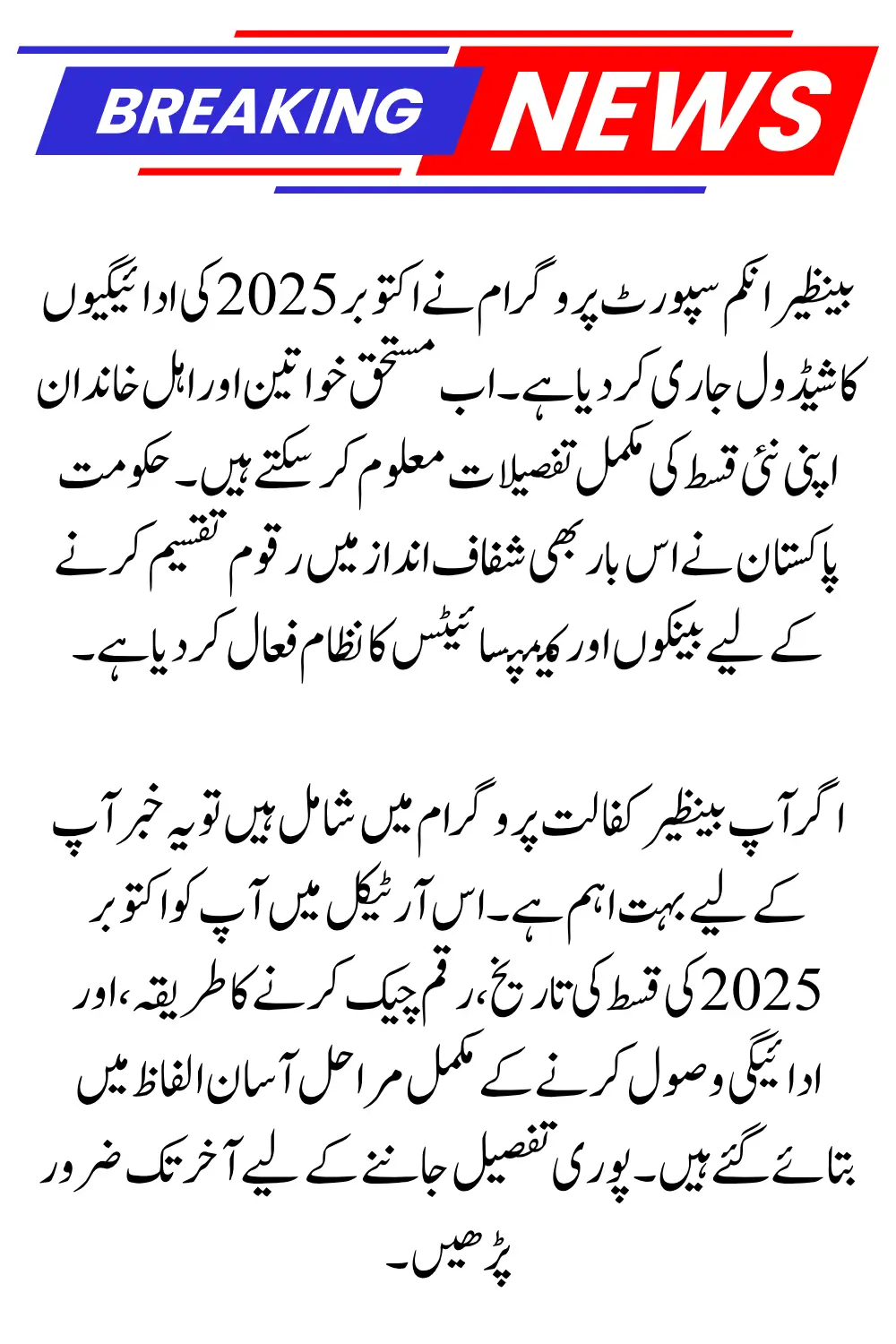 BREAKING NEWS

بینظیر انکم سپورٹ پروگرام نے اکتوبر 2025 کی ادائیگیوں کا شیڈول جاری کر دیا ہے۔ اب مستحق خواتین اور اہل خاندان اپنی نئی قسط کی مکمل تفصیلات معلوم کر سکتے ہیں۔ حکومت پاکستان نے اس بار بھی شفاف انداز میں رقوم تقسیم کرنے کے لیے بینکوں اور کیمپ سائیٹس کا نظام فعال کر دیا ہے۔

اگر آپ بینظیر کفالت پروگرام میں شامل ہیں تو یہ خبر آپ کے لیے بہت اہم ہے۔ اس آرٹیکل میں آپ کو اکتوبر 2025 کی قسط کی تاریخ، رقم چیک کرنے کا طریقہ، اور ادائیگی وصول کرنے کے مکمل مراحل آسان الفاظ میں بتائے گئے ہیں۔ پوری تفصیل جاننے کے لیے آخر تک ضرور پڑھیں۔